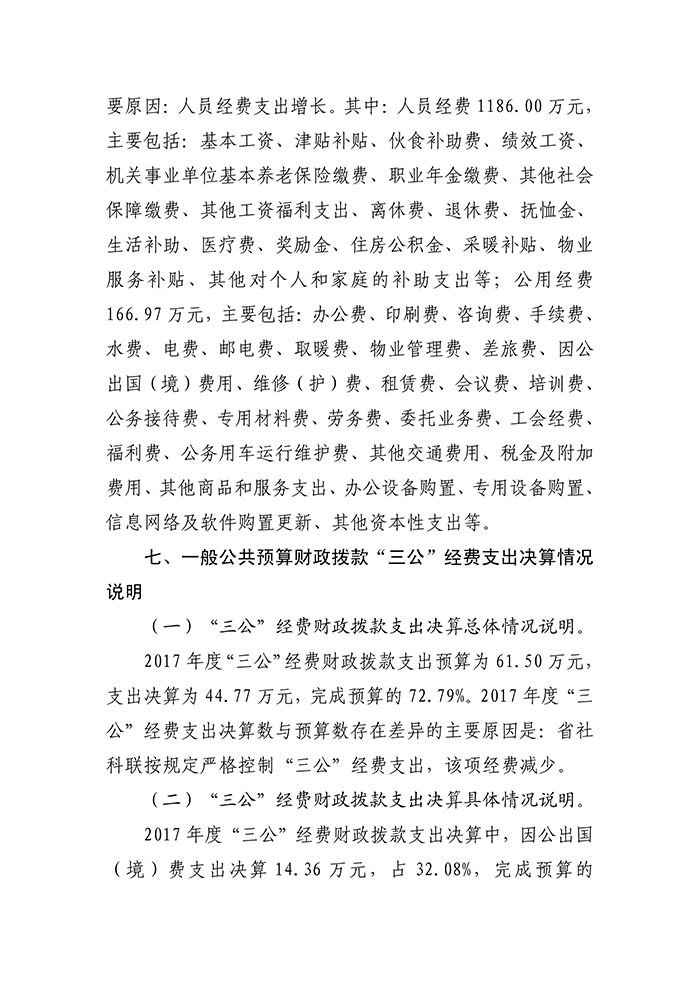 要原因：人员经费支出增长。其中：人员经费 1186.00 万元，主要包括：基本工资、津贴补贴、伙食补助费、绩效工资、机关事业单位基本养老保险缴费、职业年金缴费、其他社会保障缴费、其他工资福利支出、离休费、退休费、抚恤金、生活补助、医疗费、奖励金、住房公积金、采暖补贴、物业服务补贴、其他对个人和家庭的补助支出等；公用经费 166.97 万元，主要包括：办公费、印刷费、咨询费、手续费、水费、电费、邮电费、取暖费、物业管理费、差旅费、因公出国（境）费用、维修（护）费、租赁费、会议费、培训费、公务接待费、专用材料费、劳务费、委托业务费、工会经费、福利费、公务用车运行维护费、其他交通费用、税金及附加费用、其他商品和服务支出、办公设备购置、专用设备购置、信息网络及软件购置更新、其他资本性支出等。

七、一般公共预算财政拨款“三公”经费支出决算情况说明

（一）“三公”经费财政拨款支出决算总体情况说明。

2017 年度“三公”经费财政拨款支出预算为 61.50 万元，支出决算为 44.77 万元，完成预算的 72.79%。2017 年度“三公”经费支出决算数与预算数存在差异的主要原因是：省社科联按规定严格控制“三公”经费支出，该项经费减少。

（二）“三公”经费财政拨款支出决算具体情况说明。

2017 年度“三公”经费财政拨款支出决算中，因公出国（境）费支出决算 14.36 万元，占 32.08%，完成预算的